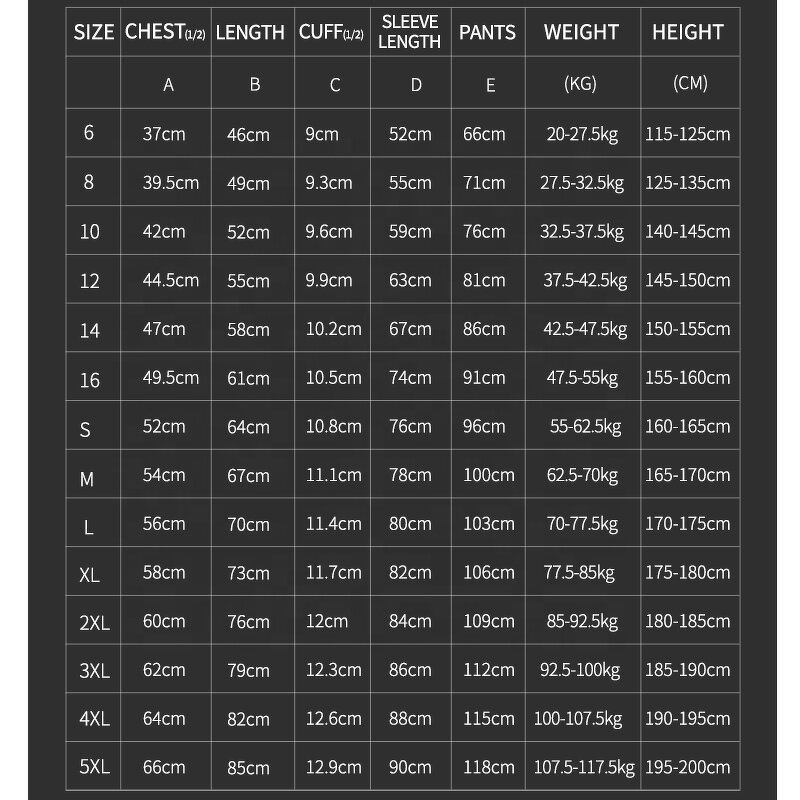 | SIZE | CHEST(1/2) | LENGTH | CUFF(1/2) | SLEEVE LENGTH | PANTS | WEIGHT | HEIGHT |
|---|---|---|---|---|---|---|---|
| | A | B | C | D | E | (KG) | (CM) |
| 6 | 37cm | 46cm | 9cm | 52cm | 66cm | 20-27.5kg | 115-125cm |
| 8 | 39.5cm | 49cm | 9.3cm | 55cm | 71cm | 27.5-32.5kg | 125-135cm |
| 10 | 42cm | 52cm | 9.6cm | 59cm | 76cm | 32.5-37.5kg | 140-145cm |
| 12 | 44.5cm | 55cm | 9.9cm | 63cm | 81cm | 37.5-42.5kg | 145-150cm |
| 14 | 47cm | 58cm | 10.2cm | 67cm | 86cm | 42.5-47.5kg | 150-155cm |
| 16 | 49.5cm | 61cm | 10.5cm | 74cm | 91cm | 47.5-55kg | 155-160cm |
| S | 52cm | 64cm | 10.8cm | 76cm | 96cm | 55-62.5kg | 160-165cm |
| M | 54cm | 67cm | 11.1cm | 78cm | 100cm | 62.5-70kg | 165-170cm |
| L | 56cm | 70cm | 11.4cm | 80cm | 103cm | 70-77.5kg | 170-175cm |
| XL | 58cm | 73cm | 11.7cm | 82cm | 106cm | 77.5-85kg | 175-180cm |
| 2XL | 60cm | 76cm | 12cm | 84cm | 109cm | 85-92.5kg | 180-185cm |
| 3XL | 62cm | 79cm | 12.3cm | 86cm | 112cm | 92.5-100kg | 185-190cm |
| 4XL | 64cm | 82cm | 12.6cm | 88cm | 115cm | 100-107.5kg | 190-195cm |
| 5XL | 66cm | 85cm | 12.9cm | 90cm | 118cm | 107.5-117.5kg | 195-200cm |